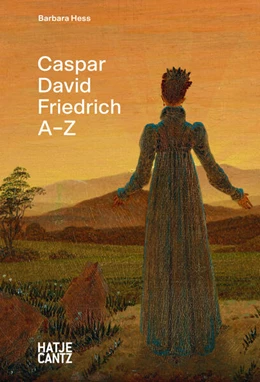 Barbara Hess

Caspar David Friedrich A–Z

HATJE CANTZ